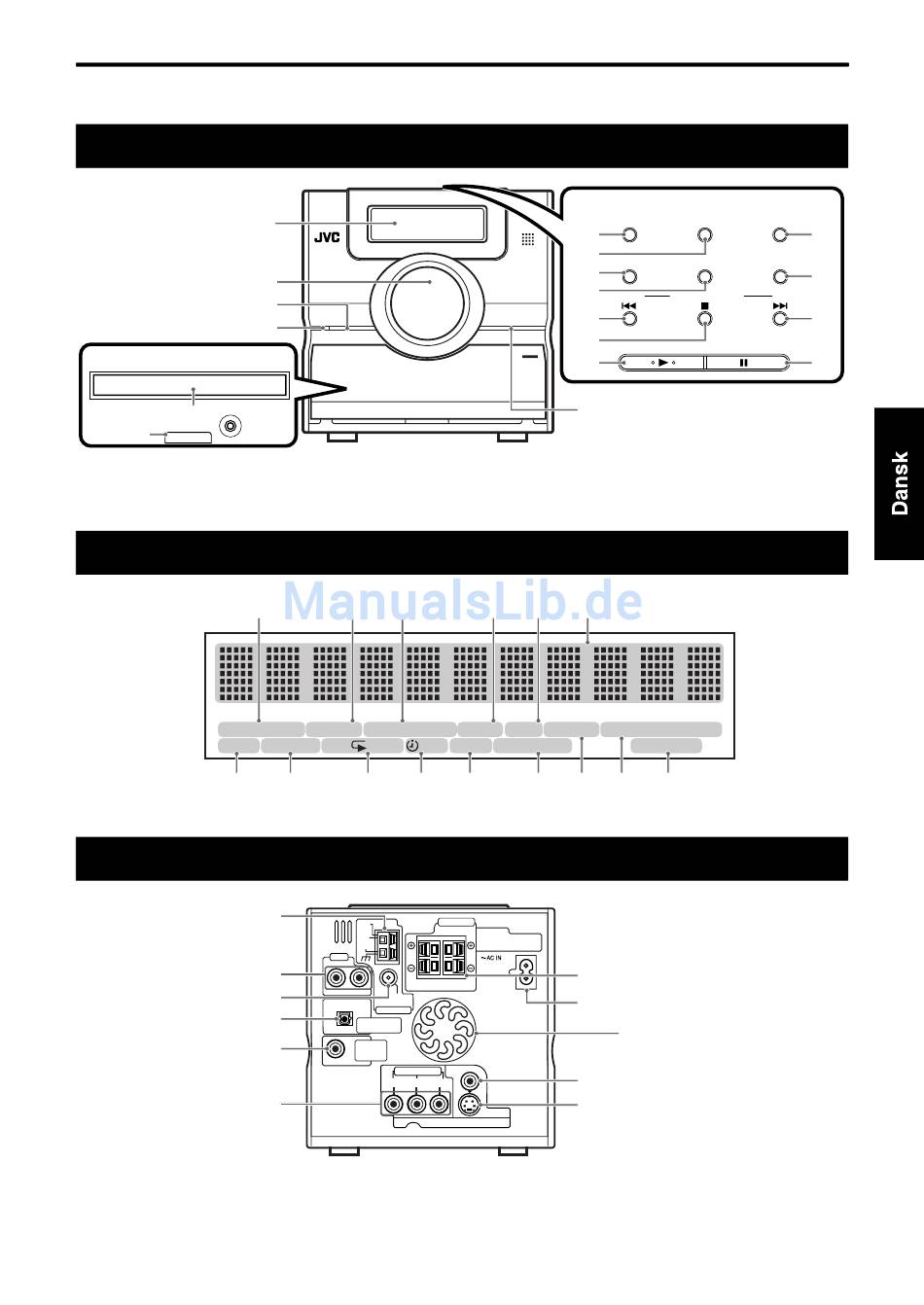 JVC

Dansk

ManualsLib.de

~AC IN